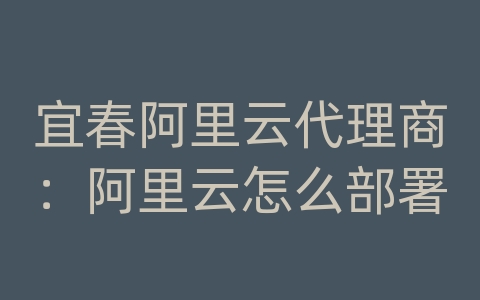 宜春阿里云代理商：阿里云怎么部署